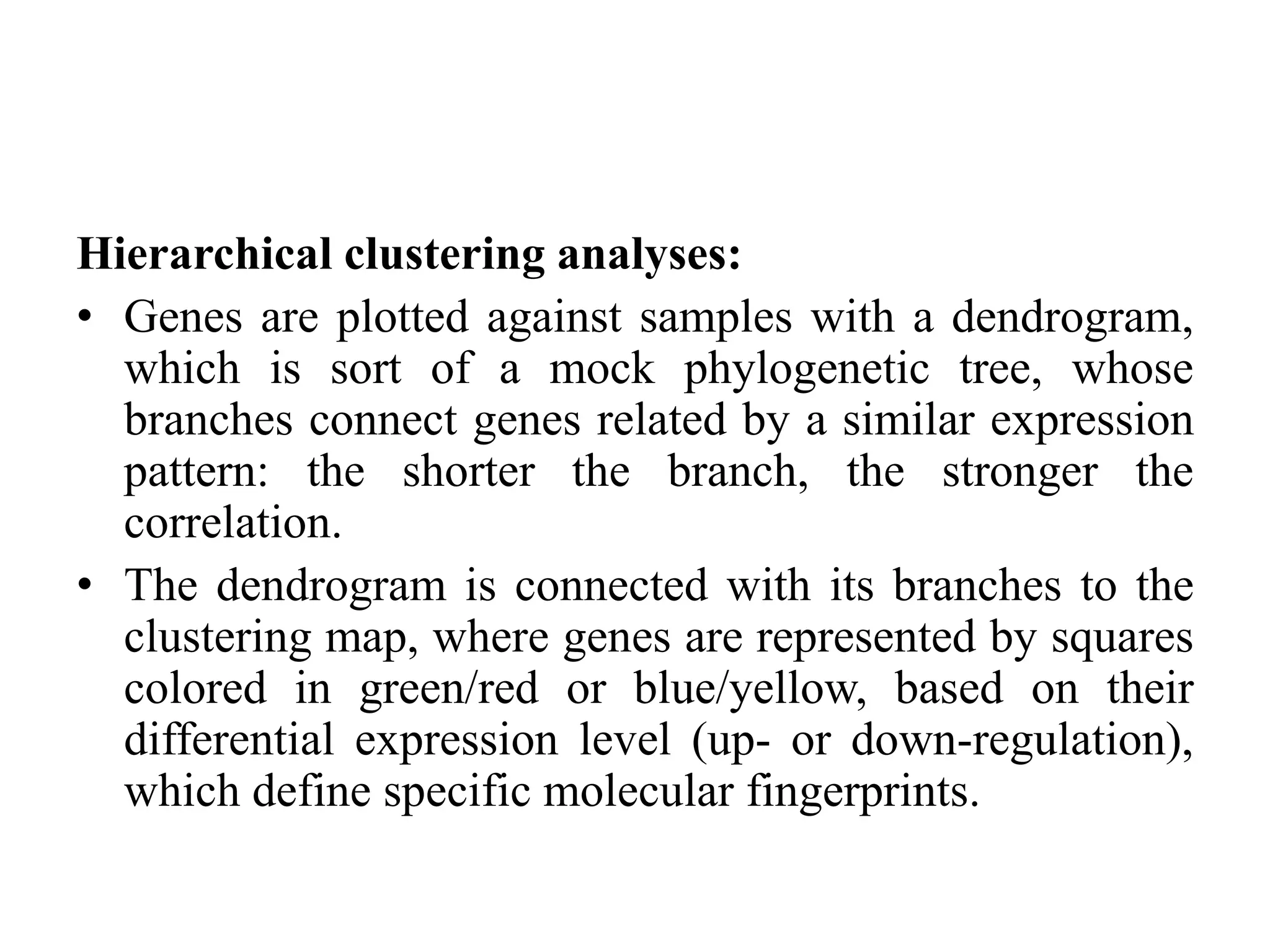 Hierarchical clustering analyses:

• Genes are plotted against samples with a dendrogram, which is sort of a mock phylogenetic tree, whose branches connect genes related by a similar expression pattern: the shorter the branch, the stronger the correlation.

• The dendrogram is connected with its branches to the clustering map, where genes are represented by squares colored in green/red or blue/yellow, based on their differential expression level (up- or down-regulation), which define specific molecular fingerprints.